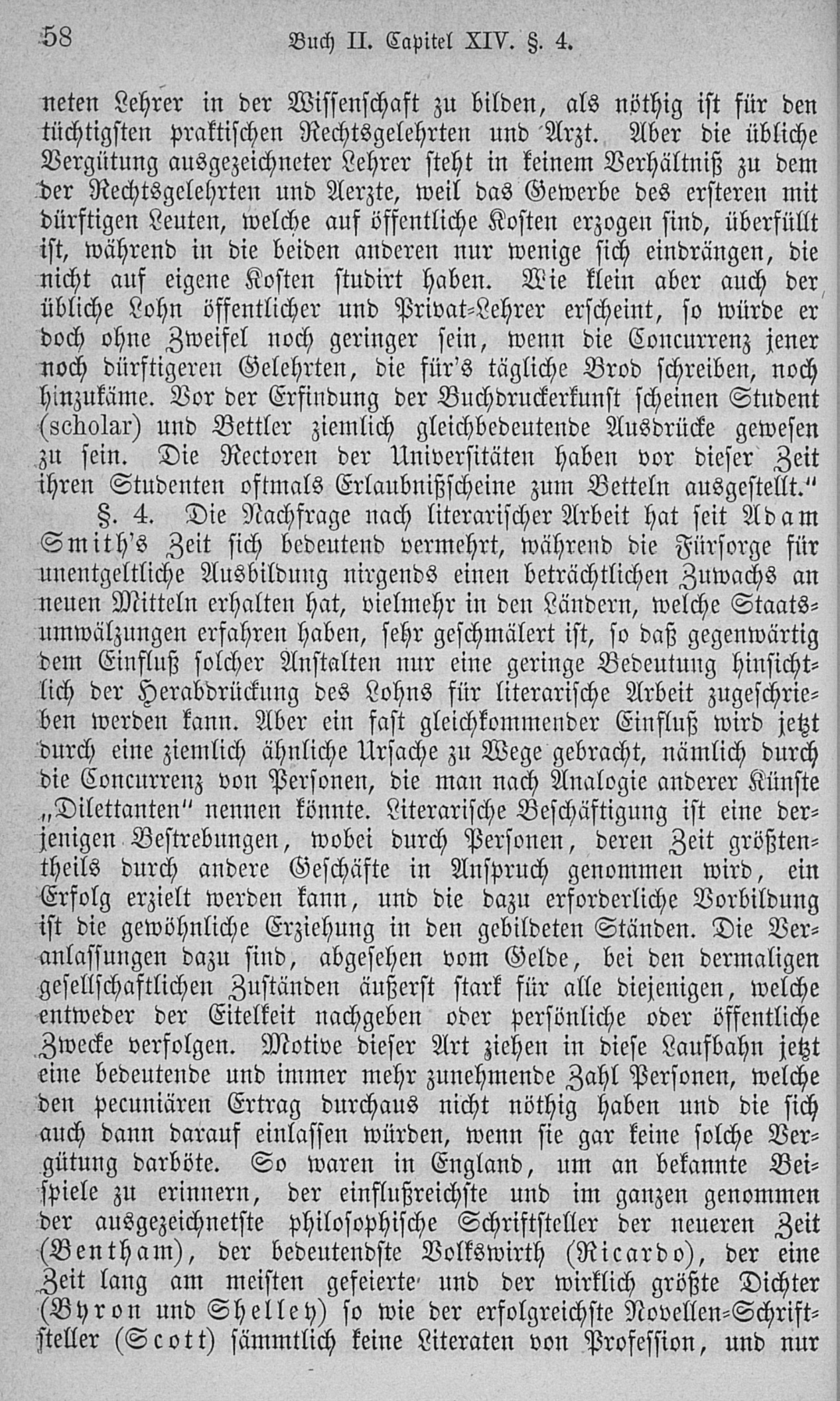 58 Buch II. Capitel XIV. §. 4.

neten Lehrer in der Wissenschaft zu bilden, als nöthig ist für den tüchtigsten praktischen Rechtsgelehrten und Arzt. Aber die übliche Vergütung ausgezeichneter Lehrer steht in keinem Verhältniß zu dem der Rechtsgelehrten und Aerzte, weil das Gewerbe des ersteren mit dürftigen Leuten, welche auf öffentliche Kosten erzogen sind, überfüllt ist, während in die beiden anderen nur wenige sich eindrängen, die nicht auf eigene Kosten studirt haben. Wie klein aber auch der übliche Lohn öffentlicher und Privat-Lehrer erscheint, so würde er doch ohne Zweifel noch geringer sein, wenn die Concurrenz jener noch dürftigeren Gelehrten, die für's tägliche Brod schreiben, noch hinzukäme. Vor der Erfindung der Buchdruckerkunst scheinen Student (scholar) und Bettler ziemlich gleichbedeutende Ausdrücke gewesen zu sein. Die Rectoren der Universitäten haben vor dieser Zeit ihren Studenten oftmals Erlaubnißscheine zum Betteln ausgestellt."

§. 4. Die Nachfrage nach literarischer Arbeit hat seit Adam Smith's Zeit sich bedeutend vermehrt, während die Fürsorge für unentgeltliche Ausbildung nirgends einen beträchtlichen Zuwachs an neuen Mitteln erhalten hat, vielmehr in den Ländern, welche Staatsumwälzungen erfahren haben, sehr geschmälert ist, so daß gegenwärtig dem Einfluß solcher Anstalten nur eine geringe Bedeutung hinsichtlich der Herabdrückung des Lohns für literarische Arbeit zugeschrieben werden kann. Aber ein fast gleichkommender Einfluß wird jetzt durch eine ziemlich ähnliche Ursache zu Wege gebracht, nämlich durch die Concurrenz von Personen, die man nach Analogie anderer Künste „Dilettanten" nennen könnte. Literarische Beschäftigung ist eine derjenigen Bestrebungen, wobei durch Personen, deren Zeit größtentheils durch andere Geschäfte in Anspruch genommen wird, ein Erfolg erzielt werden kann, und die dazu erforderliche Vorbildung ist die gewöhnliche Erziehung in den gebildeten Ständen. Die Veranlassungen dazu sind, abgesehen vom Gelde, bei den dermaligen gesellschaftlichen Zuständen äußerst stark für alle diejenigen, welche entweder der Eitelkeit nachgeben oder persönliche oder öffentliche Zwecke verfolgen. Motive dieser Art ziehen in diese Laufbahn jetzt eine bedeutende und immer mehr zunehmende Zahl Personen, welche den pecuniären Ertrag durchaus nicht nöthig haben und die sich auch dann darauf einlassen würden, wenn sie gar keine solche Vergütung darböte. So waren in England, um an bekannte Beispiele zu erinnern, der einflußreichste und im ganzen genommen der ausgezeichnetste philosophische Schriftsteller der neueren Zeit (Bentham), der bedeutendste Volkswirth (Ricardo), der eine Zeit lang am meisten gefeierte und der wirklich größte Dichter (Byron und Shelley) so wie der erfolgreichste Novellen-Schriftsteller (Scott) sämmtlich keine Literaten von Profession, und nur